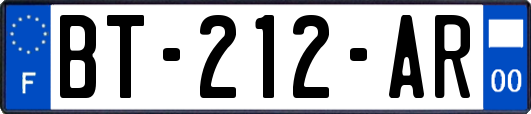 F
BT-212-AR
00